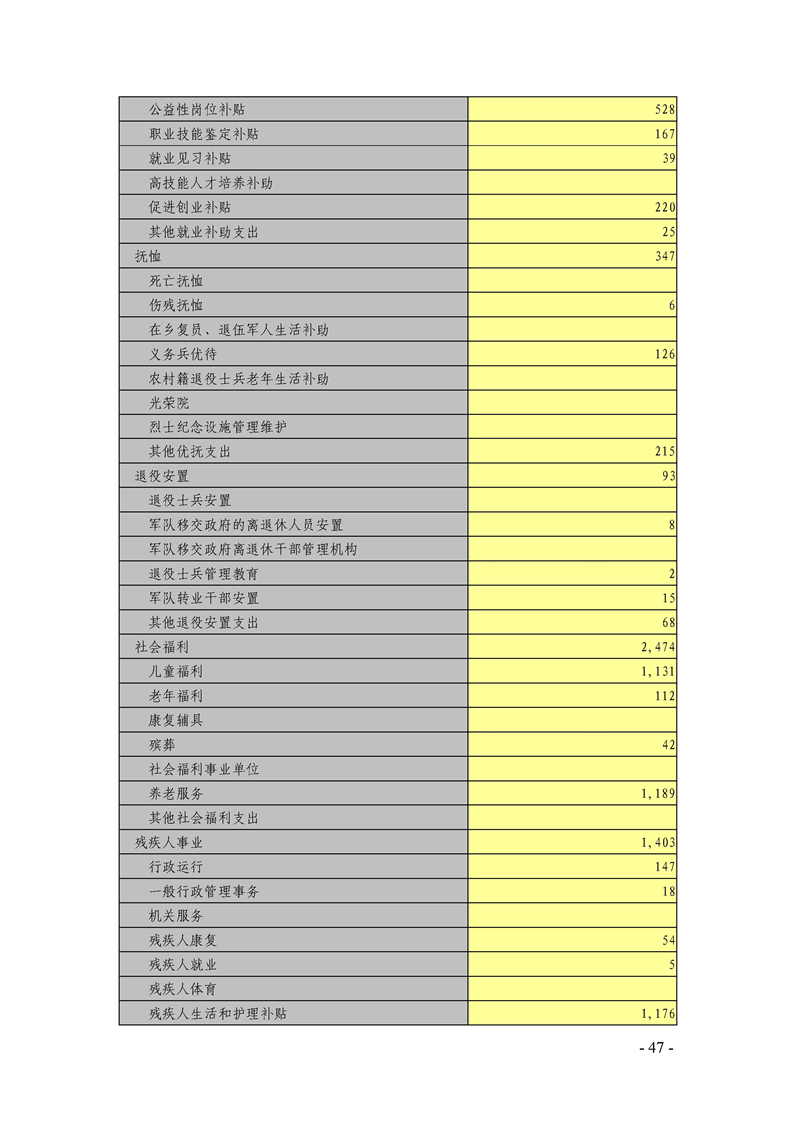 | | |
|---|---|
| 公益性岗位补贴 | 528 |
| 职业技能鉴定补贴 | 167 |
| 就业见习补贴 | 39 |
| 高技能人才培养补助 | |
| 促进创业补贴 | 220 |
| 其他就业补助支出 | 25 |
| 抚恤 | 347 |
| 死亡抚恤 | |
| 伤残抚恤 | 6 |
| 在乡复员、退伍军人生活补助 | |
| 义务兵优待 | 126 |
| 农村籍退役士兵老年生活补助 | |
| 光荣院 | |
| 烈士纪念设施管理维护 | |
| 其他优抚支出 | 215 |
| 退役安置 | 93 |
| 退役士兵安置 | |
| 军队移交政府的离退休人员安置 | 8 |
| 军队移交政府离退休干部管理机构 | |
| 退役士兵管理教育 | 2 |
| 军队转业干部安置 | 15 |
| 其他退役安置支出 | 68 |
| 社会福利 | 2,474 |
| 儿童福利 | 1,131 |
| 老年福利 | 112 |
| 康复辅具 | |
| 殡葬 | 42 |
| 社会福利事业单位 | |
| 养老服务 | 1,189 |
| 其他社会福利支出 | |
| 残疾人事业 | 1,403 |
| 行政运行 | 147 |
| 一般行政管理事务 | 18 |
| 机关服务 | |
| 残疾人康复 | 54 |
| 残疾人就业 | 5 |
| 残疾人体育 | |
| 残疾人生活和护理补贴 | 1,176 |

- 47 -